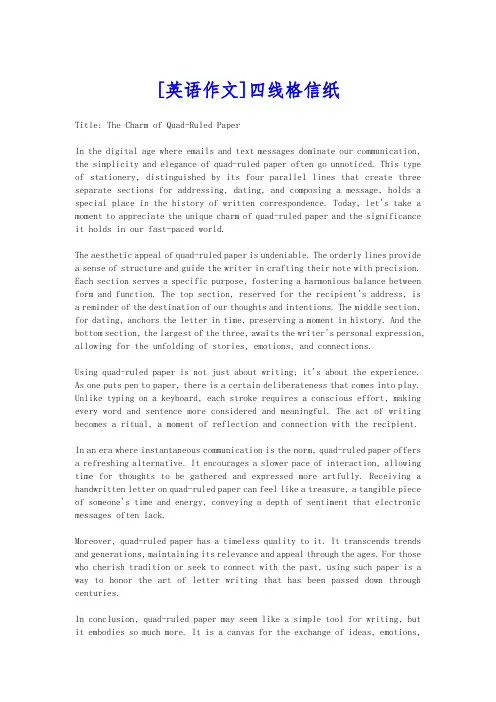 [英语作文]四线格信纸

Title: The Charm of Quad-Ruled Paper

In the digital age where emails and text messages dominate our communication, the simplicity and elegance of quad-ruled paper often go unnoticed. This type of stationery, distinguished by its four parallel lines that create three separate sections for addressing, dating, and composing a message, holds a special place in the history of written correspondence. Today, let's take a moment to appreciate the unique charm of quad-ruled paper and the significance it holds in our fast-paced world.

The aesthetic appeal of quad-ruled paper is undeniable. The orderly lines provide a sense of structure and guide the writer in crafting their note with precision. Each section serves a specific purpose, fostering a harmonious balance between form and function. The top section, reserved for the recipient's address, is a reminder of the destination of our thoughts and intentions. The middle section, for dating, anchors the letter in time, preserving a moment in history. And the bottom section, the largest of the three, awaits the writer's personal expression, allowing for the unfolding of stories, emotions, and connections.

Using quad-ruled paper is not just about writing; it's about the experience. As one puts pen to paper, there is a certain deliberateness that comes into play. Unlike typing on a keyboard, each stroke requires a conscious effort, making every word and sentence more considered and meaningful. The act of writing becomes a ritual, a moment of reflection and connection with the recipient.

In an era where instantaneous communication is the norm, quad-ruled paper offers a refreshing alternative. It encourages a slower pace of interaction, allowing time for thoughts to be gathered and expressed more artfully. Receiving a handwritten letter on quad-ruled paper can feel like a treasure, a tangible piece of someone's time and energy, conveying a depth of sentiment that electronic messages often lack.

Moreover, quad-ruled paper has a timeless quality to it. It transcends trends and generations, maintaining its relevance and appeal through the ages. For those who cherish tradition or seek to connect with the past, using such paper is a way to honor the art of letter writing that has been passed down through centuries.

In conclusion, quad-ruled paper may seem like a simple tool for writing, but it embodies so much more. It is a canvas for the exchange of ideas, emotions,